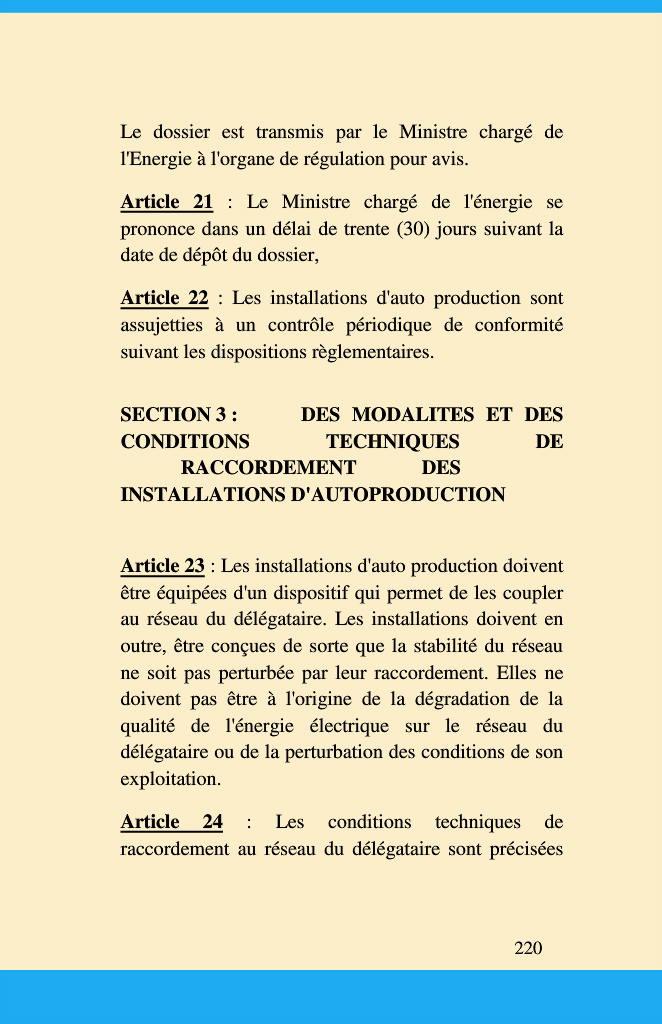 Le dossier est transmis par le Ministre chargé de l'Energie à l'organe de régulation pour avis.

Article 21 : Le Ministre chargé de l'énergie se prononce dans un délai de trente (30) jours suivant la date de dépôt du dossier,

Article 22 : Les installations d'auto production sont assujetties à un contrôle périodique de conformité suivant les dispositions règlementaires.

SECTION 3 : DES MODALITES ET DES CONDITIONS TECHNIQUES DE RACCORDEMENT DES INSTALLATIONS D'AUTOPRODUCTION

Article 23 : Les installations d'auto production doivent être équipées d'un dispositif qui permet de les coupler au réseau du délégataire. Les installations doivent en outre, être conçues de sorte que la stabilité du réseau ne soit pas perturbée par leur raccordement. Elles ne doivent pas être à l'origine de la dégradation de la qualité de l'énergie électrique sur le réseau du délégataire ou de la perturbation des conditions de son exploitation.

Article 24 : Les conditions techniques de raccordement au réseau du délégataire sont précisées

220